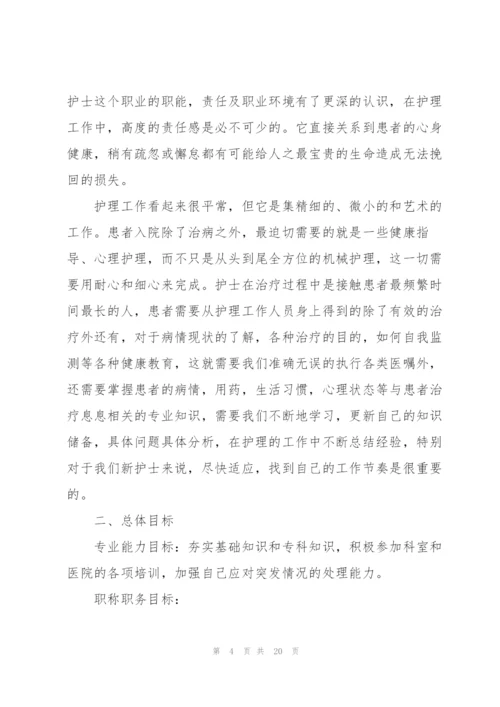 护士这个职业的职能，责任及职业环境有了更深的认识，在护理工作中，高度的责任感是必不可少的。它直接关系到患者的心身健康，稍有疏忽或懈怠都有可能给人之最宝贵的生命造成无法挽回的损失。

护理工作看起来很平常，但它是集精细的、微小的和艺术的工作。患者入院除了治病之外，最迫切需要的就是一些健康指导、心理护理，而不只是从头到尾全方位的机械护理，这一切需要用耐心和细心来完成。护士在治疗过程中是接触患者最频繁时间最长的人，患者需要从护理工作人员身上得到的除了有效的治疗外还有，对于病情现状的了解，各种治疗的目的，如何自我监测等各种健康教育，这就需要我们准确无误的执行各类医嘱外，还需要掌握患者的病情，用药，生活习惯，心理状态等与患者治疗息息相关的专业知识，需要我们不断地学习，更新自己的知识储备，具体问题具体分析，在护理的工作中不断总结经验，特别对于我们新护士来说，尽快适应，找到自己的工作节奏是很重要的。

二、总体目标

专业能力目标：夯实基础知识和专科知识，积极参加科室和医院的各项培训，加强自己应对突发情况的处理能力。

职称职务目标：

第 4 页 共 20 页